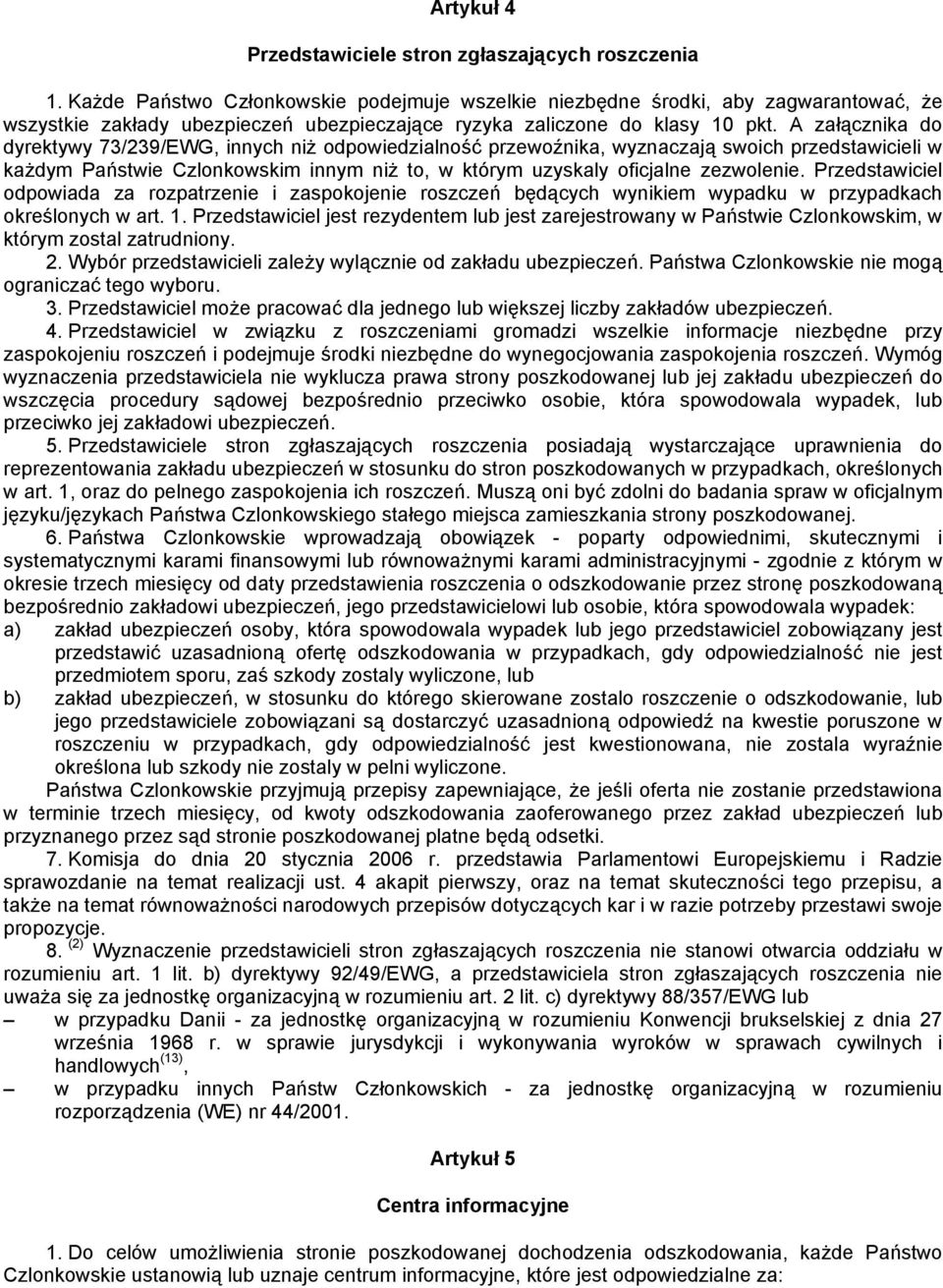 Artykuł 4

Przedstawiciele stron zgłaszających roszczenia

1. Każde Państwo Członkowskie podejmuje wszelkie niezbędne środki, aby zagwarantować, że wszystkie zakłady ubezpieczeń ubezpieczające ryzyka zaliczone do klasy 10 pkt. A załącznika do dyrektywy 73/239/EWG, innych niż odpowiedzialność przewoźnika, wyznaczają swoich przedstawicieli w każdym Państwie Czlonkowskim innym niż to, w którym uzyskaly oficjalne zezwolenie. Przedstawiciel odpowiada za rozpatrzenie i zaspokojenie roszczeń będących wynikiem wypadku w przypadkach określonych w art. 1. Przedstawiciel jest rezydentem lub jest zarejestrowany w Państwie Czlonkowskim, w którym zostal zatrudniony.

2. Wybór przedstawicieli zależy wylącznie od zakładu ubezpieczeń. Państwa Czlonkowskie nie mogą ograniczać tego wyboru.

3. Przedstawiciel może pracować dla jednego lub większej liczby zakładów ubezpieczeń.

4. Przedstawiciel w związku z roszczeniami gromadzi wszelkie informacje niezbędne przy zaspokojeniu roszczeń i podejmuje środki niezbędne do wynegocjowania zaspokojenia roszczeń. Wymóg wyznaczenia przedstawiciela nie wyklucza prawa strony poszkodowanej lub jej zakładu ubezpieczeń do wszczęcia procedury sądowej bezpośrednio przeciwko osobie, która spowodowala wypadek, lub przeciwko jej zakładowi ubezpieczeń.

5. Przedstawiciele stron zgłaszających roszczenia posiadają wystarczające uprawnienia do reprezentowania zakładu ubezpieczeń w stosunku do stron poszkodowanych w przypadkach, określonych w art. 1, oraz do pelnego zaspokojenia ich roszczeń. Muszą oni być zdolni do badania spraw w oficjalnym języku/językach Państwa Czlonkowskiego stałego miejsca zamieszkania strony poszkodowanej.

6. Państwa Czlonkowskie wprowadzają obowiązek - poparty odpowiednimi, skutecznymi i systematycznymi karami finansowymi lub równoważnymi karami administracyjnymi - zgodnie z którym w okresie trzech miesięcy od daty przedstawienia roszczenia o odszkodowanie przez stronę poszkodowaną bezpośrednio zakładowi ubezpieczeń, jego przedstawicielowi lub osobie, która spowodowala wypadek:
a) zakład ubezpieczeń osoby, która spowodowala wypadek lub jego przedstawiciel zobowiązany jest przedstawić uzasadnioną ofertę odszkodowania w przypadkach, gdy odpowiedzialność nie jest przedmiotem sporu, zaś szkody zostaly wyliczone, lub
b) zakład ubezpieczeń, w stosunku do którego skierowane zostalo roszczenie o odszkodowanie, lub jego przedstawiciele zobowiązani są dostarczyć uzasadnioną odpowiedź na kwestie poruszone w roszczeniu w przypadkach, gdy odpowiedzialność jest kwestionowana, nie zostala wyraźnie określona lub szkody nie zostaly w pelni wyliczone.

Państwa Czlonkowskie przyjmują przepisy zapewniające, że jeśli oferta nie zostanie przedstawiona w terminie trzech miesięcy, od kwoty odszkodowania zaoferowanego przez zakład ubezpieczeń lub przyznanego przez sąd stronie poszkodowanej platne będą odsetki.

7. Komisja do dnia 20 stycznia 2006 r. przedstawia Parlamentowi Europejskiemu i Radzie sprawozdanie na temat realizacji ust. 4 akapit pierwszy, oraz na temat skuteczności tego przepisu, a także na temat równoważności narodowych przepisów dotyczących kar i w razie potrzeby przestawi swoje propozycje.

8. $^{(2)}$ Wyznaczenie przedstawicieli stron zgłaszających roszczenia nie stanowi otwarcia oddziału w rozumieniu art. 1 lit. b) dyrektywy 92/49/EWG, a przedstawiciela stron zgłaszających roszczenia nie uważa się za jednostkę organizacyjną w rozumieniu art. 2 lit. c) dyrektywy 88/357/EWG lub
– w przypadku Danii - za jednostkę organizacyjną w rozumieniu Konwencji brukselskiej z dnia 27 września 1968 r. w sprawie jurysdykcji i wykonywania wyroków w sprawach cywilnych i handlowych$^{(13)}$,
– w przypadku innych Państw Członkowskich - za jednostkę organizacyjną w rozumieniu rozporządzenia (WE) nr 44/2001.

Artykuł 5

Centra informacyjne

1. Do celów umożliwienia stronie poszkodowanej dochodzenia odszkodowania, każde Państwo Czlonkowskie ustanowią lub uznaje centrum informacyjne, które jest odpowiedzialne za: